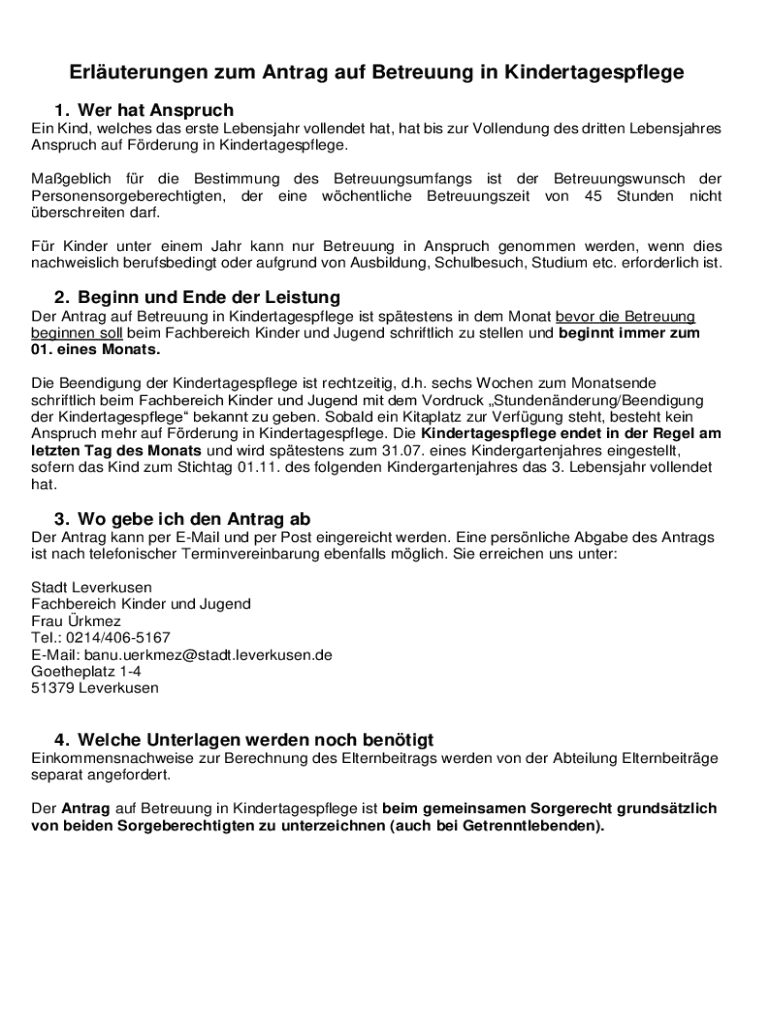 Erläuterungen zum Antrag auf Betreuung in Kindertagespflege

1. Wer hat Anspruch

Ein Kind, welches das erste Lebensjahr vollendet hat, hat bis zur Vollendung des dritten Lebensjahres Anspruch auf Förderung in Kindertagespflege.

Maßgeblich für die Bestimmung des Betreuungsumfangs ist der Betreuungswunsch der Personensorgeberechtigten, der eine wöchentliche Betreuungszeit von 45 Stunden nicht überschreiten darf.

Für Kinder unter einem Jahr kann nur Betreuung in Anspruch genommen werden, wenn dies nachweislich berufsbedingt oder aufgrund von Ausbildung, Schulbesuch, Studium etc. erforderlich ist.

2. Beginn und Ende der Leistung

Der Antrag auf Betreuung in Kindertagespflege ist spätestens in dem Monat bevor die Betreuung beginnen soll beim Fachbereich Kinder und Jugend schriftlich zu stellen und beginnt immer zum 01. eines Monats.

Die Beendigung der Kindertagespflege ist rechtzeitig, d.h. sechs Wochen zum Monatsende schriftlich beim Fachbereich Kinder und Jugend mit dem Vordruck „Stundenänderung/Beendigung der Kindertagespflege“ bekannt zu geben. Sobald ein Kitaplatz zur Verfügung steht, besteht kein Anspruch mehr auf Förderung in Kindertagespflege. Die Kindertagespflege endet in der Regel am letzten Tag des Monats und wird spätestens zum 31.07. eines Kindergartenjahres eingestellt, sofern das Kind zum Stichtag 01.11. des folgenden Kindergartenjahres das 3. Lebensjahr vollendet hat.

3. Wo gebe ich den Antrag ab

Der Antrag kann per E-Mail und per Post eingereicht werden. Eine persönliche Abgabe des Antrags ist nach telefonischer Terminvereinbarung ebenfalls möglich. Sie erreichen uns unter:

Stadt Leverkusen
Fachbereich Kinder und Jugend
Frau Ürkmez
Tel.: 0214/406-5167
E-Mail: banu.uerkmez@stadt.leverkusen.de
Goetheplatz 1-4
51379 Leverkusen

4. Welche Unterlagen werden noch benötigt

Einkommensnachweise zur Berechnung des Elternbeitrags werden von der Abteilung Elternbeiträge separat angefordert.

Der Antrag auf Betreuung in Kindertagespflege ist beim gemeinsamen Sorgerecht grundsätzlich von beiden Sorgeberechtigten zu unterzeichnen (auch bei Getrenntlebenden).